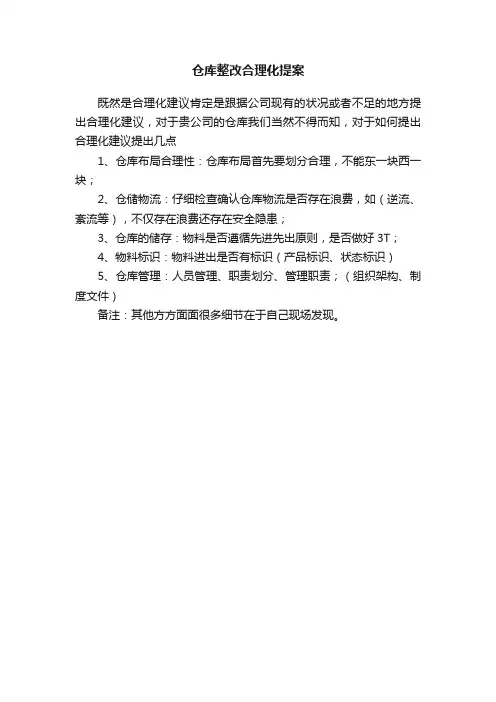 仓库整改合理化提案

既然是合理化建议肯定是跟据公司现有的状况或者不足的地方提出合理化建议，对于贵公司的仓库我们当然不得而知，对于如何提出合理化建议提出几点

1、仓库布局合理性：仓库布局首先要划分合理，不能东一块西一块；

2、仓储物流：仔细检查确认仓库物流是否存在浪费，如（逆流、紊流等），不仅存在浪费还存在安全隐患；

3、仓库的储存：物料是否遵循先进先出原则，是否做好 3T；

4、物料标识：物料进出是否有标识（产品标识、状态标识）

5、仓库管理：人员管理、职责划分、管理职责；（组织架构、制度文件）

备注：其他方方面面很多细节在于自己现场发现。